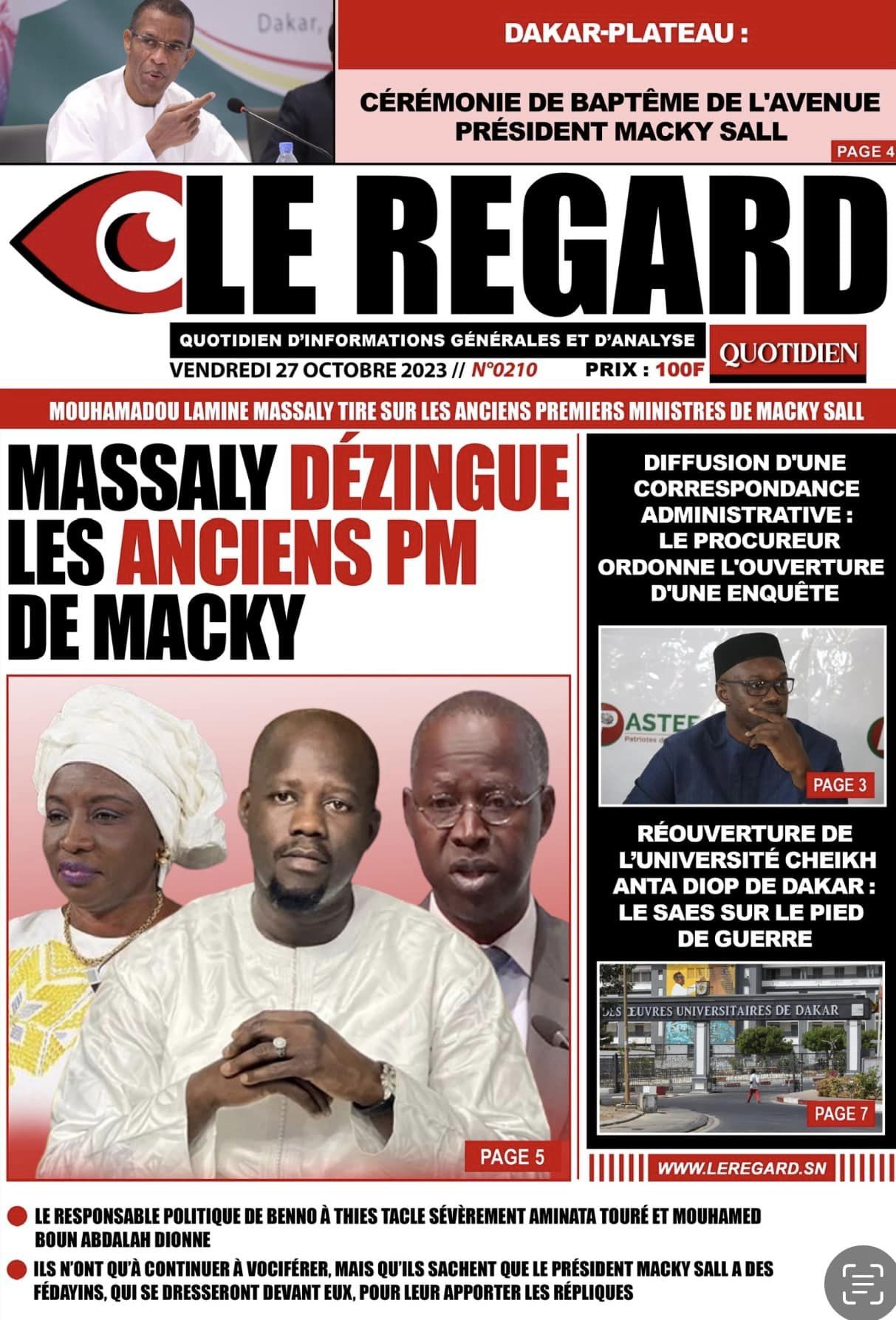 Dakar,

DAKAR-PLATEAU :

CÉRÉMONIE DE BAPTÊME DE L'AVENUE PRÉSIDENT MACKY SALL

PAGE 4

LE REGARD

QUOTIDIEN D'INFORMATIONS GÉNÉRALES ET D'ANALYSE

QUOTIDIEN

VENDREDI 27 OCTOBRE 2023 // N°0210 PRIX : 100F

MOUHAMADOU LAMINE MASSALY TIRE SUR LES ANCIENS PREMIERS MINISTRES DE MACKY SALL

MASSALY DÉZINGUE LES ANCIENS PM DE MACKY

PAGE 5

DIFFUSION D'UNE CORRESPONDANCE ADMINISTRATIVE : LE PROCUREUR ORDONNE L'OUVERTURE D'UNE ENQUÊTE

ASTEF
Patriotes d

PAGE 3

RÉOUVERTURE DE L'UNIVERSITÉ CHEIKH ANTA DIOP DE DAKAR : LE SAES SUR LE PIED DE GUERRE

DES ŒUVRES UNIVERSITAIRES DE DAKAR

PAGE 7

WWW.LEREGARD.SN

LE RESPONSABLE POLITIQUE DE BENNO À THIES TACLE SÉVÈREMENT AMINATA TOURÉ ET MOUHAMED BOUN ABDALAH DIONNE

ILS N'ONT QU'À CONTINUER À VOCIFÉRER, MAIS QU'ILS SACHENT QUE LE PRÉSIDENT MACKY SALL A DES FÉDAYINS, QUI SE DRESSERONT DEVANT EUX, POUR LEUR APPORTER LES RÉPLIQUES